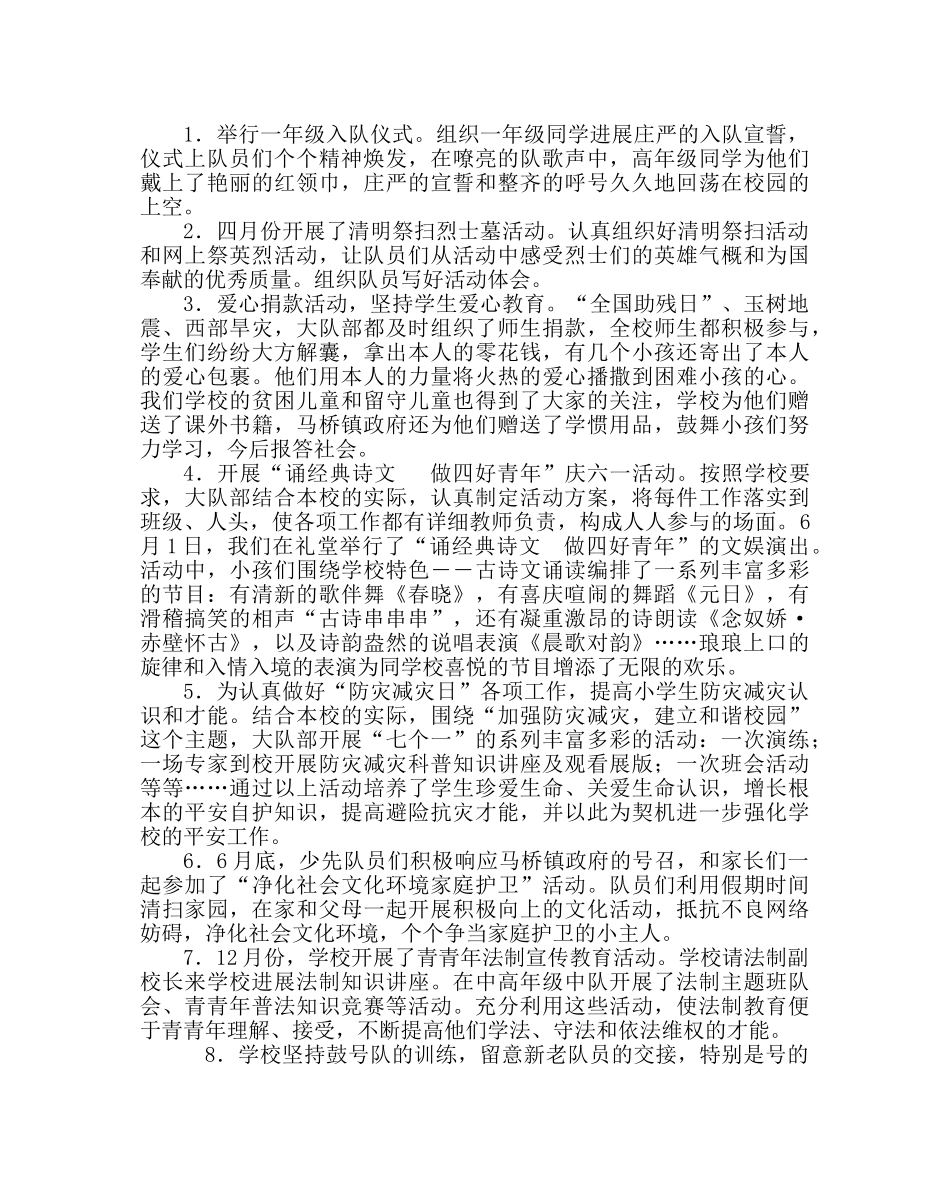 1．举行一年级入队仪式。组织一年级同学进展庄严的入队宣誓，仪式上队员们个个精神焕发，在嘹亮的队歌声中，高年级同学为他们戴上了艳丽的红领巾，庄严的宣誓和整齐的呼号久久地回荡在校园的上空。

2．四月份开展了清明祭扫烈士墓活动。认真组织好清明祭扫活动和网上祭英烈活动，让队员们从活动中感受烈士们的英雄气概和为国奉献的优秀质量。组织队员写好活动体会。

3．爱心捐款活动，坚持学生爱心教育。“全国助残日”、玉树地震、西部旱灾，大队部都及时组织了师生捐款，全校师生都积极参与，学生们纷纷大方解囊，拿出本人的零花钱，有几个小孩还寄出了本人的爱心包裹。他们用本人的力量将火热的爱心播撒到困难小孩的心。我们学校的贫困儿童和留守儿童也得到了大家的关注，学校为他们赠送了课外书籍，马桥镇政府还为他们赠送了学惯用品，鼓舞小孩们努力学习，今后报答社会。

4．开展“诵经典诗文　做四好青年”庆六一活动。按照学校要求，大队部结合本校的实际，认真制定活动方案，将每件工作落实到班级、人头，使各项工作都有详细教师负责，构成人人参与的场面。6月1日，我们在礼堂举行了“诵经典诗文　做四好青年”的文娱演出。活动中，小孩们围绕学校特色——古诗文诵读编排了一系列丰富多彩的节目：有清新的歌伴舞《春晓》，有喜庆喧闹的舞蹈《元日》，有滑稽搞笑的相声“古诗串串串”，还有凝重激昂的诗朗读《念奴娇·赤壁怀古》，以及诗韵盎然的说唱表演《晨歌对韵》……琅琅上口的旋律和入情入境的表演为同学校喜悦的节目增添了无限的欢乐。

5．为认真做好“防灾减灾日”各项工作，提高小学生防灾减灾认识和才能。结合本校的实际，围绕“加强防灾减灾，建立和谐校园”这个主题，大队部开展“七个一”的系列丰富多彩的活动：一次演练；一场专家到校开展防灾减灾科普知识讲座及观看展版；一次班会活动等等……通过以上活动培养了学生珍爱生命、关爱生命认识，增长根本的平安自护知识，提高避险抗灾才能，并以此为契机进一步强化学校的平安工作。

6．6月底，少先队员们积极响应马桥镇政府的号召，和家长们一起参加了“净化社会文化环境家庭护卫”活动。队员们利用假期时间清扫家园，在家和父母一起开展积极向上的文化活动，抵抗不良网络妨碍，净化社会文化环境，个个争当家庭护卫的小主人。

7．12月份，学校开展了青青年法制宣传教育活动。学校请法制副校长来学校进展法制知识讲座。在中高年级中队开展了法制主题班队会、青青年普法知识竞赛等活动。充分利用这些活动，使法制教育便于青青年理解、接受，不断提高他们学法、守法和依法维权的才能。

8．学校坚持鼓号队的训练，留意新老队员的交接，特别是号的